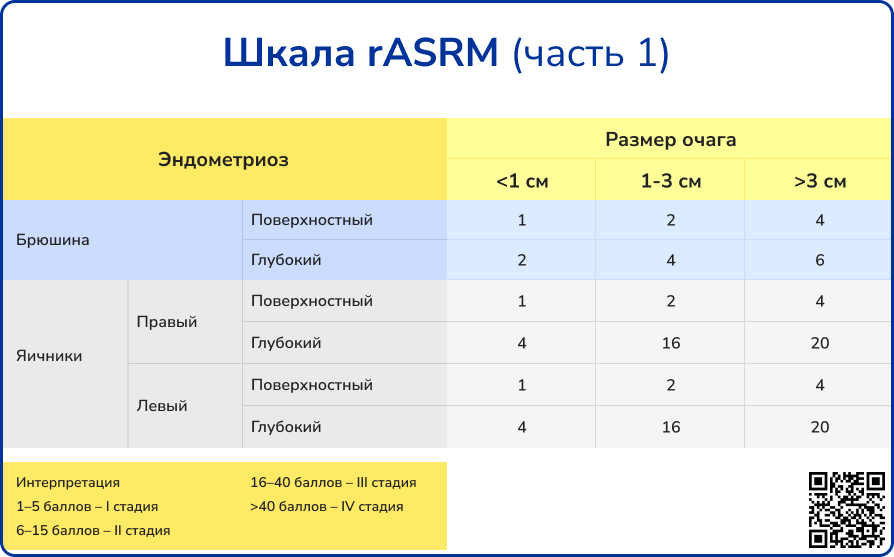 Шкала rASRM (часть 1)

| Эндометриоз | | | Размер очага | | |
|---|---|---|---|---|---|
| | | | <1 см | 1-3 см | >3 см |
| Брюшина | | Поверхностный | 1 | 2 | 4 |
| | | Глубокий | 2 | 4 | 6 |
| Яичники | Правый | Поверхностный | 1 | 2 | 4 |
| | | Глубокий | 4 | 16 | 20 |
| | Левый | Поверхностный | 1 | 2 | 4 |
| | | Глубокий | 4 | 16 | 20 |

Интерпретация
1–5 баллов – I стадия
6–15 баллов – II стадия
16–40 баллов – III стадия
>40 баллов – IV стадия